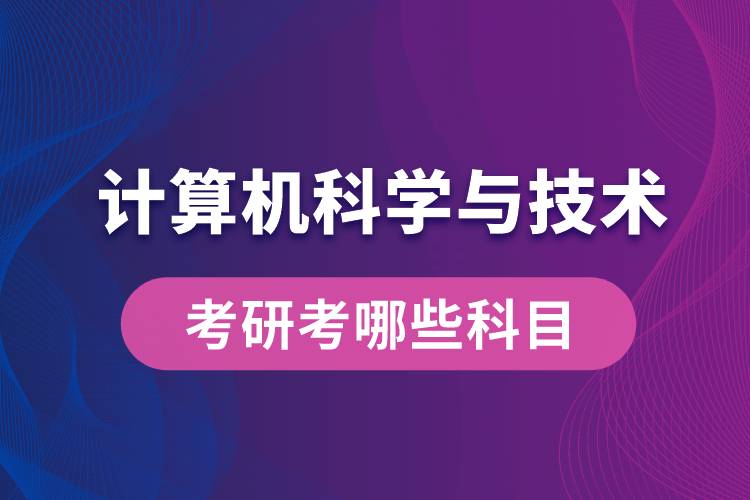 计算机科学与技术

考研考哪些科目